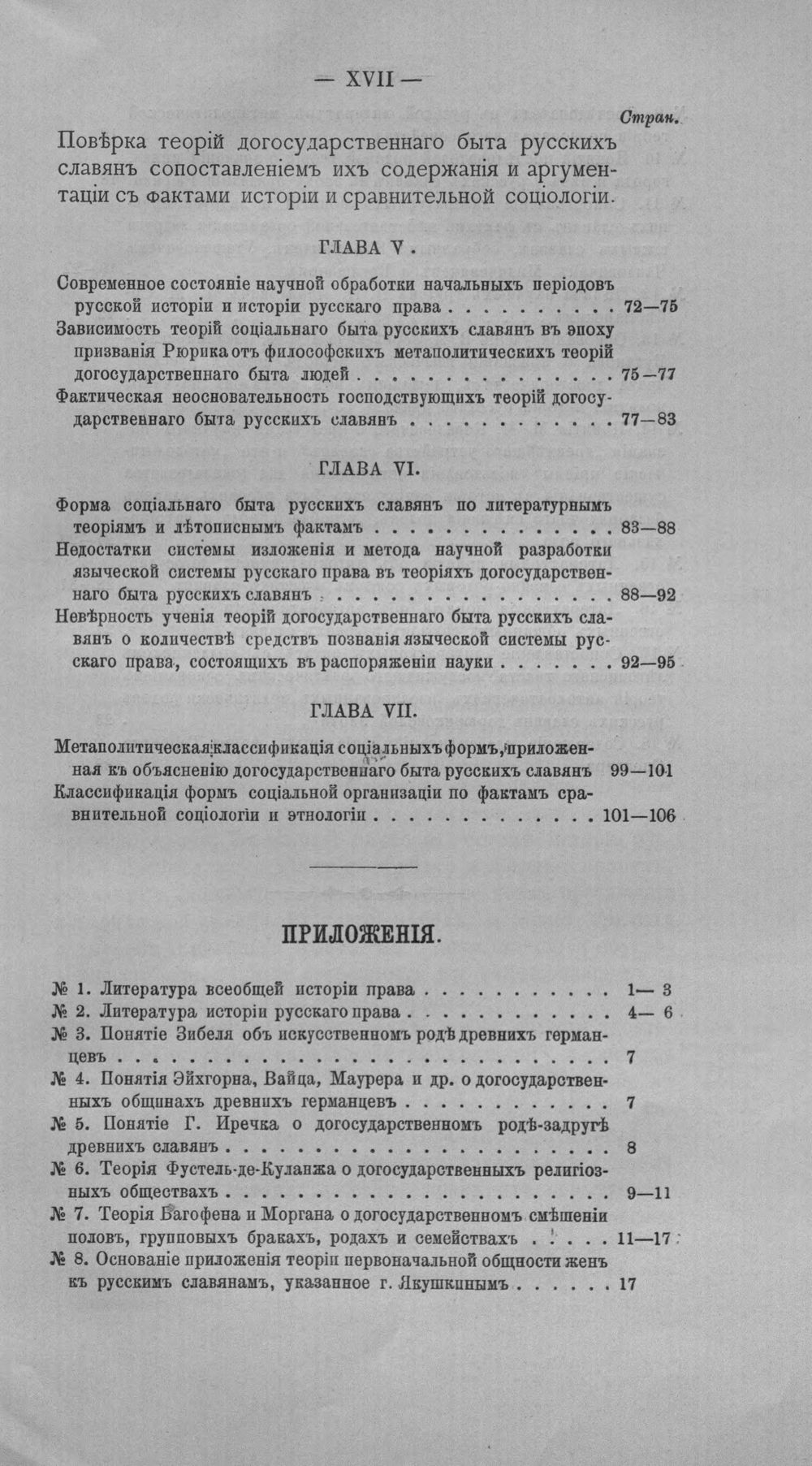 — XVII —

Стран.

Повѣрка теорій догосударственнаго быта русскихъ славянъ сопоставленіемъ ихъ содержанія и аргументаціи съ фактами исторіи и сравнительной соціологіи.

ГЛАВА V.

Современное состояніе научной обработки начальныхъ періодовъ русской исторіи и исторіи русскаго права 72—75

Зависимость теорій соціальнаго быта русскихъ славянъ въ эпоху призванія Рюрика отъ философскихъ метаполитическихъ теорій догосударственнаго быта людей 75—77

Фактическая неосновательность господствующихъ теорій догосударственнаго быта русскихъ славянъ 77—83

ГЛАВА VI.

Форма соціальнаго быта русскихъ славянъ по литературнымъ теоріямъ и лѣтописнымъ фактамъ 83—88

Недостатки системы изложенія и метода научной разработки языческой системы русскаго права въ теоріяхъ догосударственнаго быта русскихъ славянъ 88—92

Невѣрность ученія теорій догосударственнаго быта русскихъ славянъ о количествѣ средствъ познанія языческой системы русскаго права, состоящихъ въ распоряженіи науки 92—95

ГЛАВА VII.

Метаполитическая классификація соціальныхъ формъ, приложенная къ объясненію догосударственнаго быта русскихъ славянъ 99—101

Классификація формъ соціальной организаціи по фактамъ сравнительной соціологіи и этнологіи 101—106

ПРИЛОЖЕНІЯ.

№ 1. Литература всеобщей исторіи права 1— 3
№ 2. Литература исторіи русскаго права 4— 6
№ 3. Понятіе Зибеля объ искусственномъ родѣ древнихъ германцевъ 7
№ 4. Понятія Эйхгорна, Вайца, Маурера и др. о догосударственныхъ общинахъ древнихъ германцевъ 7
№ 5. Понятіе Г. Иречка о догосударственномъ родѣ-задругѣ древнихъ славянъ 8
№ 6. Теорія Фустель-де-Куланжа о догосударственныхъ религіозныхъ обществахъ 9—11
№ 7. Теорія Багофена и Моргана о догосударственномъ смѣшеніи половъ, групповыхъ бракахъ, родахъ и семействахъ 11—17
№ 8. Основаніе приложенія теоріи первоначальной общности женъ къ русскимъ славянамъ, указанное г. Якушкинымъ 17